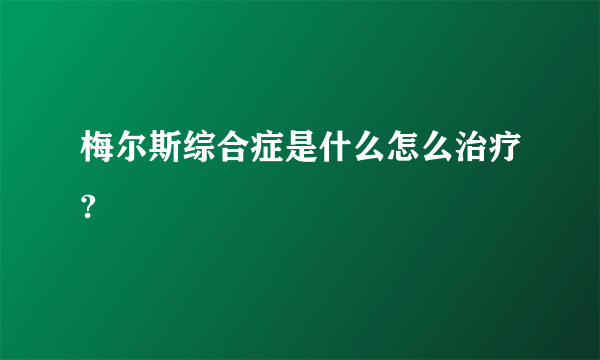 梅尔斯综合症是什么怎么治疗?